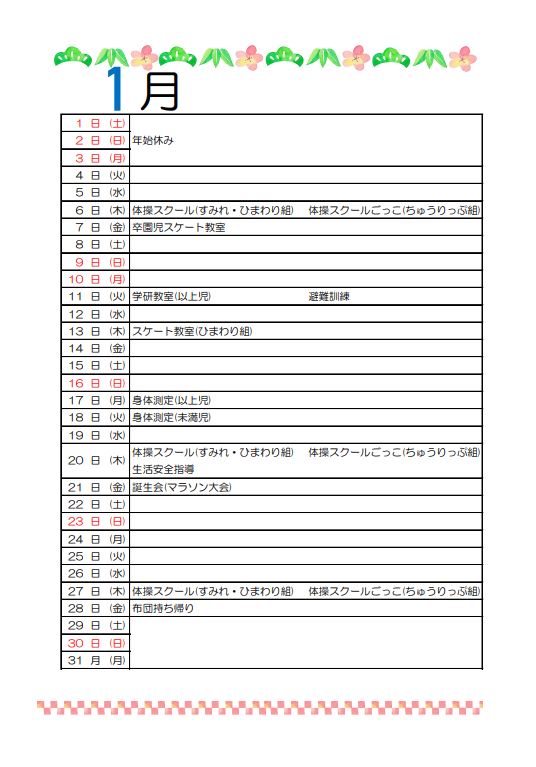 1月

| | |
|---|---|
| 1 日 (土) | 年始休み |
| 2 日 (日) | |
| 3 日 (月) | |
| 4 日 (火) | |
| 5 日 (水) | |
| 6 日 (木) | 体操スクール(すみれ・ひまわり組)　体操スクールごっこ(ちゅうりっぷ組) |
| 7 日 (金) | 卒園児スケート教室 |
| 8 日 (土) | |
| 9 日 (日) | |
| 10 日 (月) | |
| 11 日 (火) | 学研教室(以上児)　避難訓練 |
| 12 日 (水) | |
| 13 日 (木) | スケート教室(ひまわり組) |
| 14 日 (金) | |
| 15 日 (土) | |
| 16 日 (日) | |
| 17 日 (月) | 身体測定(以上児) |
| 18 日 (火) | 身体測定(未満児) |
| 19 日 (水) | |
| 20 日 (木) | 体操スクール(すみれ・ひまわり組)　体操スクールごっこ(ちゅうりっぷ組) 生活安全指導 |
| 21 日 (金) | 誕生会(マラソン大会) |
| 22 日 (土) | |
| 23 日 (日) | |
| 24 日 (月) | |
| 25 日 (火) | |
| 26 日 (水) | |
| 27 日 (木) | 体操スクール(すみれ・ひまわり組)　体操スクールごっこ(ちゅうりっぷ組) |
| 28 日 (金) | 布団持ち帰り |
| 29 日 (土) | |
| 30 日 (日) | |
| 31 月 (月) | |